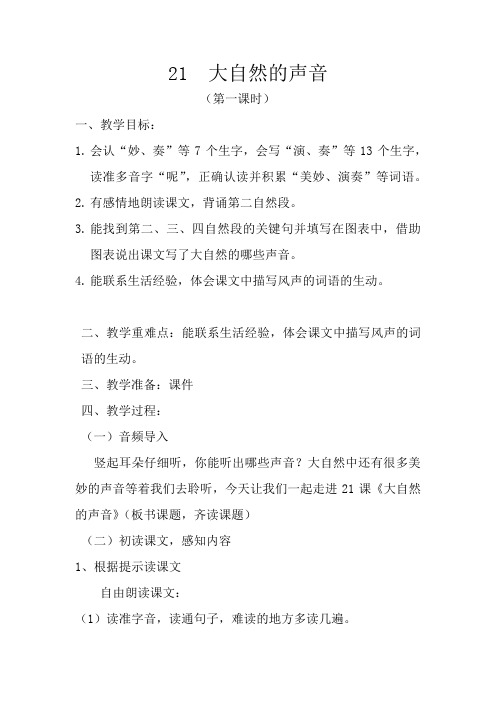 21　大自然的声音

（第一课时）

一、教学目标：

1. 会认“妙、奏”等 7 个生字，会写“演、奏”等 13 个生字，读准多音字“呢”，正确认读并积累“美妙、演奏”等词语。

2. 有感情地朗读课文，背诵第二自然段。

3. 能找到第二、三、四自然段的关键句并填写在图表中，借助图表说出课文写了大自然的哪些声音。

4. 能联系生活经验，体会课文中描写风声的词语的生动。

二、教学重难点：能联系生活经验，体会课文中描写风声的词语的生动。

三、教学准备：课件

四、教学过程：

（一）音频导入

竖起耳朵仔细听，你能听出哪些声音？大自然中还有很多美妙的声音等着我们去聆听，今天让我们一起走进 21 课《大自然的声音》（板书课题，齐读课题）

（二）初读课文，感知内容

1、根据提示读课文

自由朗读课文：

（1）读准字音，读通句子，难读的地方多读几遍。